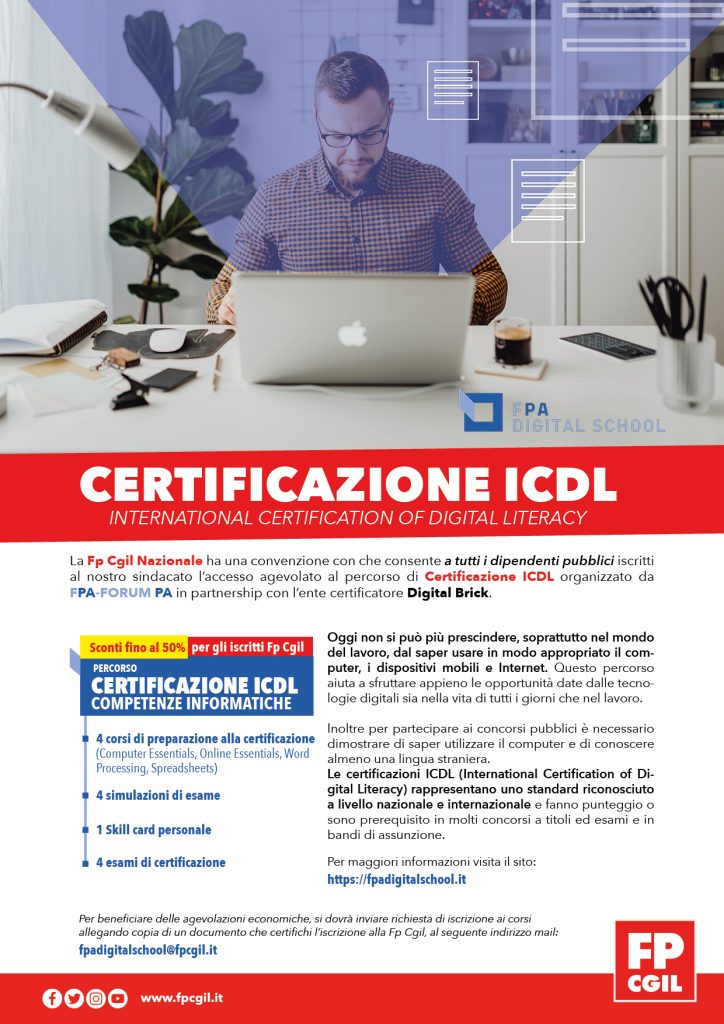 FPA
DIGITAL SCHOOL

CERTIFICAZIONE ICDL
INTERNATIONAL CERTIFICATION OF DIGITAL LITERACY

La Fp Cgil Nazionale ha una convenzione con che consente a tutti i dipendenti pubblici iscritti al nostro sindacato l'accesso agevolato al percorso di Certificazione ICDL organizzato da FPA-FORUM PA in partnership con l'ente certificatore Digital Brick.

Sconti fino al 50% per gli iscritti Fp Cgil

PERCORSO
CERTIFICAZIONE ICDL
COMPETENZE INFORMATICHE

4 corsi di preparazione alla certificazione (Computer Essentials, Online Essentials, Word Processing, Spreadsheets)

4 simulazioni di esame

1 Skill card personale

4 esami di certificazione

Oggi non si può più prescindere, soprattutto nel mondo del lavoro, dal saper usare in modo appropriato il computer, i dispositivi mobili e Internet. Questo percorso aiuta a sfruttare appieno le opportunità date dalle tecnologie digitali sia nella vita di tutti i giorni che nel lavoro.

Inoltre per partecipare ai concorsi pubblici è necessario dimostrare di saper utilizzare il computer e di conoscere almeno una lingua straniera.
Le certificazioni ICDL (International Certification of Digital Literacy) rappresentano uno standard riconosciuto a livello nazionale e internazionale e fanno punteggio o sono prerequisito in molti concorsi a titoli ed esami e in bandi di assunzione.

Per maggiori informazioni visita il sito:
https://fpadigitalschool.it

Per beneficiare delle agevolazioni economiche, si dovrà inviare richiesta di iscrizione ai corsi allegando copia di un documento che certifichi l'iscrizione alla Fp Cgil, al seguente indirizzo mail:
fpadigitalschool@fpcgil.it

FP CGIL

www.fpcgil.it